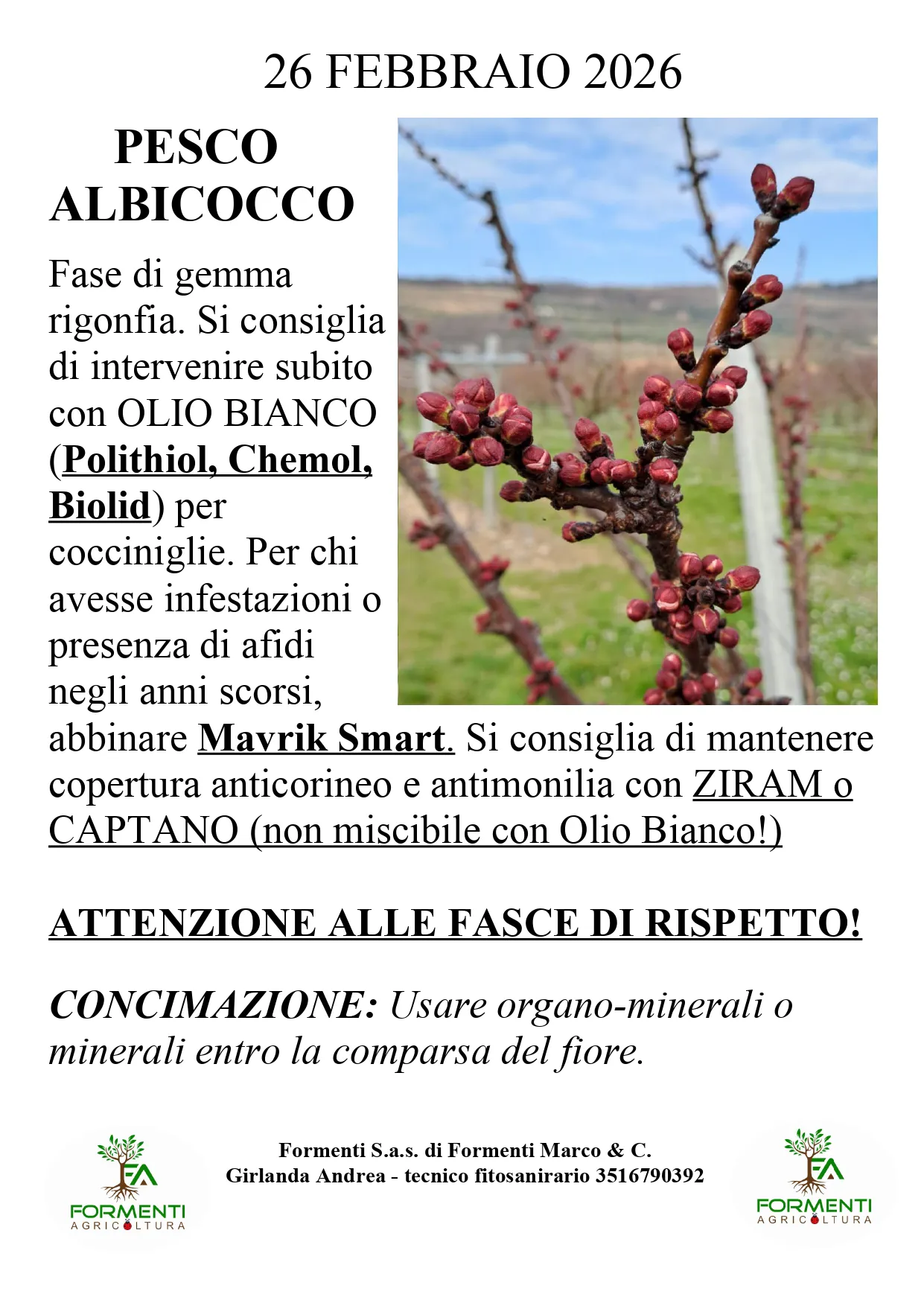 26 FEBBRAIO 2026

PESCO
ALBICOCCO

Fase di gemma rigonfia. Si consiglia di intervenire subito con OLIO BIANCO (Polithiol, Chemol, Biolid) per cocciniglie. Per chi avesse infestazioni o presenza di afidi negli anni scorsi, abbinare Mavrik Smart. Si consiglia di mantenere copertura anticorineo e antimonilia con ZIRAM o CAPTANO (non miscibile con Olio Bianco!)

ATTENZIONE ALLE FASCE DI RISPETTO!

CONCIMAZIONE: Usare organo-minerali o minerali entro la comparsa del fiore.

FA
FORMENTI
AGRICOLTURA

Formenti S.a.s. di Formenti Marco & C.
Girlanda Andrea - tecnico fitosanirario 3516790392

FA
FORMENTI
AGRICOLTURA